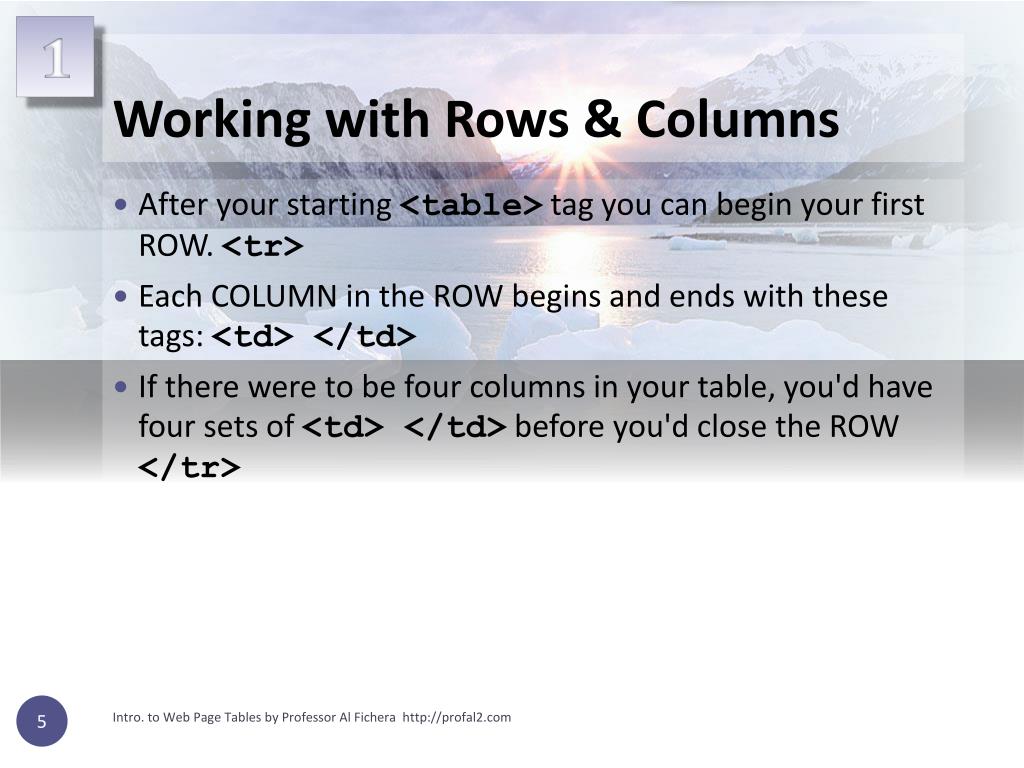 1

Working with Rows & Columns

• After your starting <table> tag you can begin your first ROW. <tr>
• Each COLUMN in the ROW begins and ends with these tags: <td> </td>
• If there were to be four columns in your table, you'd have four sets of <td> </td> before you'd close the ROW </tr>

5

Intro. to Web Page Tables by Professor Al Fichera http://profal2.com